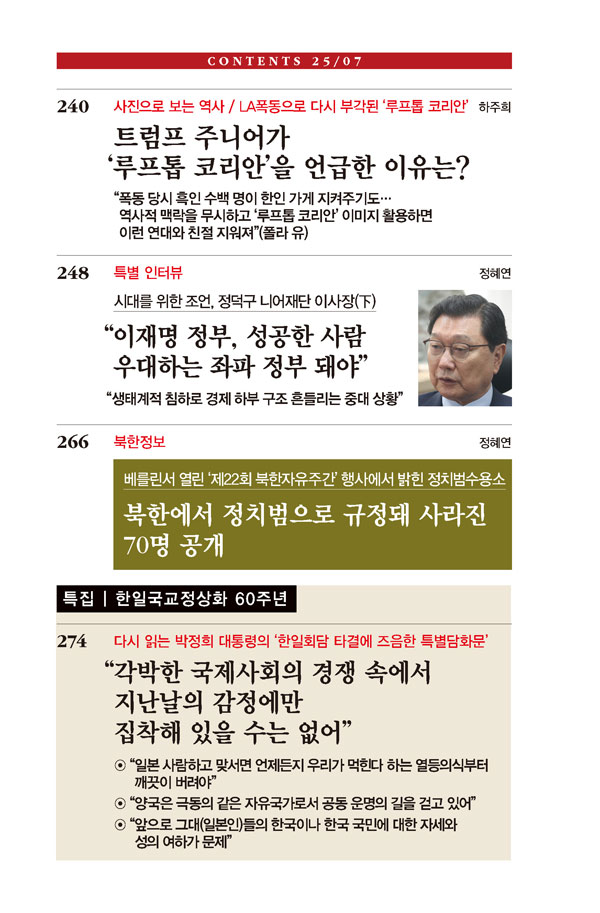 CONTENTS 25/07

240 사진으로 보는 역사 / LA폭동으로 다시 부각된 '루프톱 코리안' 하주희

트럼프 주니어가 '루프톱 코리안'을 언급한 이유는?

"폭동 당시 흑인 수백 명이 한인 가게 지켜주기도… 역사적 맥락을 무시하고 '루프톱 코리안' 이미지 활용하면 이런 연대와 친절 지워져"(폴라 유)

248 특별 인터뷰 정혜연

시대를 위한 조언, 정덕구 니어재단 이사장(下)

"이재명 정부, 성공한 사람 우대하는 좌파 정부 돼야"

"생태계적 침하로 경제 하부 구조 흔들리는 중대 상황"

266 북한정보 정혜연

베를린서 열린 '제22회 북한자유주간' 행사에서 밝힌 정치범수용소

북한에서 정치범으로 규정돼 사라진 70명 공개

특집 | 한일국교정상화 60주년

274 다시 읽는 박정희 대통령의 '한일회담 타결에 즈음한 특별담화문'

"각박한 국제사회의 경쟁 속에서 지난날의 감정에만 집착해 있을 수는 없어"

⊙ "일본 사람하고 맞서면 언제든지 우리가 먹힌다 하는 열등의식부터 깨끗이 버려야"

⊙ "양국은 극동의 같은 자유국가로서 공동 운명의 길을 걷고 있어"

⊙ "앞으로 그대(일본인)들의 한국이나 한국 국민에 대한 자세와 성의 여하가 문제"